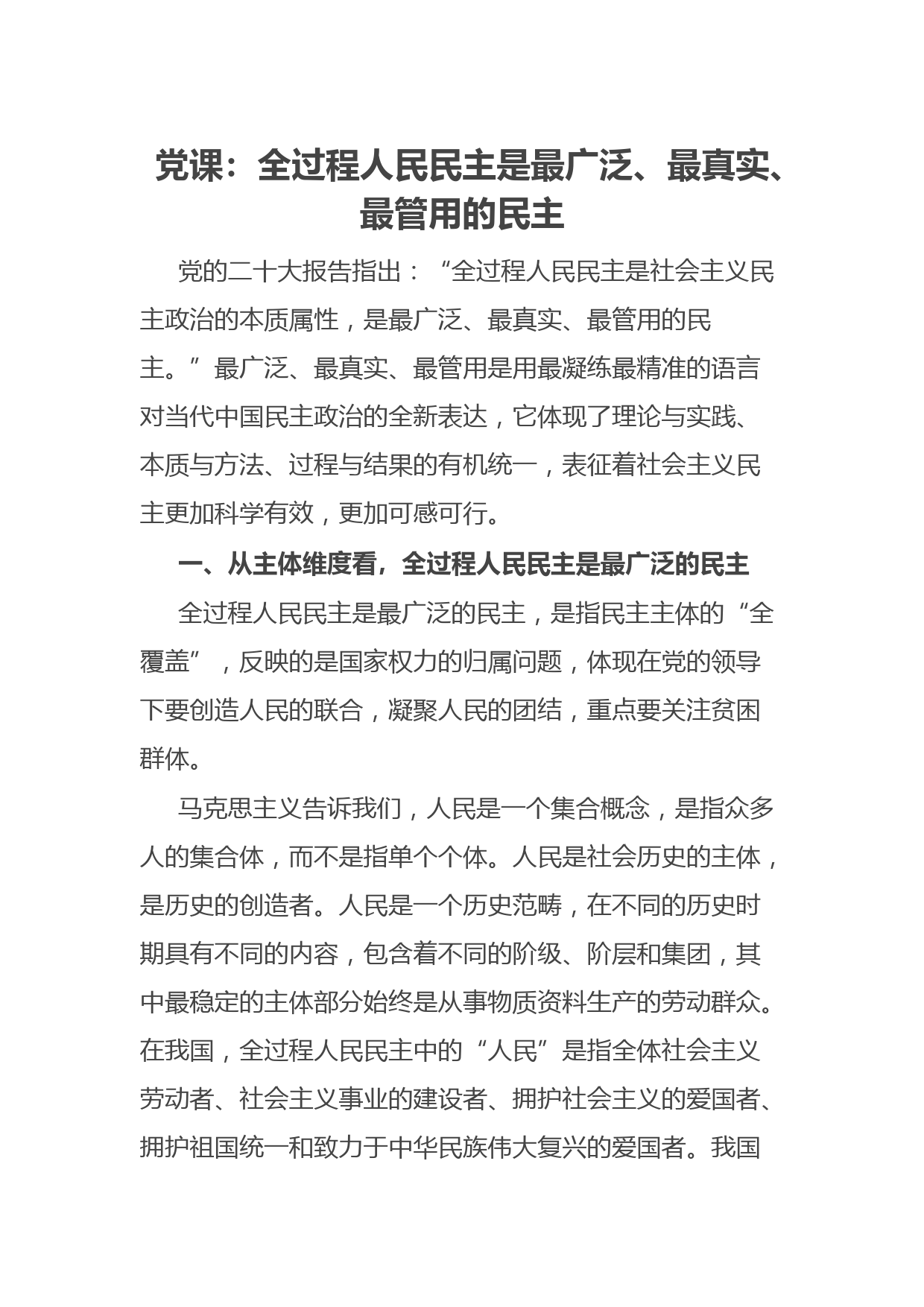 党课：全过程人民民主是最广泛、最真实、最管用的民主

党的二十大报告指出：“全过程人民民主是社会主义民主政治的本质属性，是最广泛、最真实、最管用的民主。”最广泛、最真实、最管用是用最凝练最精准的语言对当代中国民主政治的全新表达，它体现了理论与实践、本质与方法、过程与结果的有机统一，表征着社会主义民主更加科学有效，更加可感可行。

一、从主体维度看，全过程人民民主是最广泛的民主

全过程人民民主是最广泛的民主，是指民主主体的“全覆盖”，反映的是国家权力的归属问题，体现在党的领导下要创造人民的联合，凝聚人民的团结，重点要关注贫困群体。

马克思主义告诉我们，人民是一个集合概念，是指众多人的集合体，而不是指单个个体。人民是社会历史的主体，是历史的创造者。人民是一个历史范畴，在不同的历史时期具有不同的内容，包含着不同的阶级、阶层和集团，其中最稳定的主体部分始终是从事物质资料生产的劳动群众。在我国，全过程人民民主中的“人民”是指全体社会主义劳动者、社会主义事业的建设者、拥护社会主义的爱国者、拥护祖国统一和致力于中华民族伟大复兴的爱国者。我国